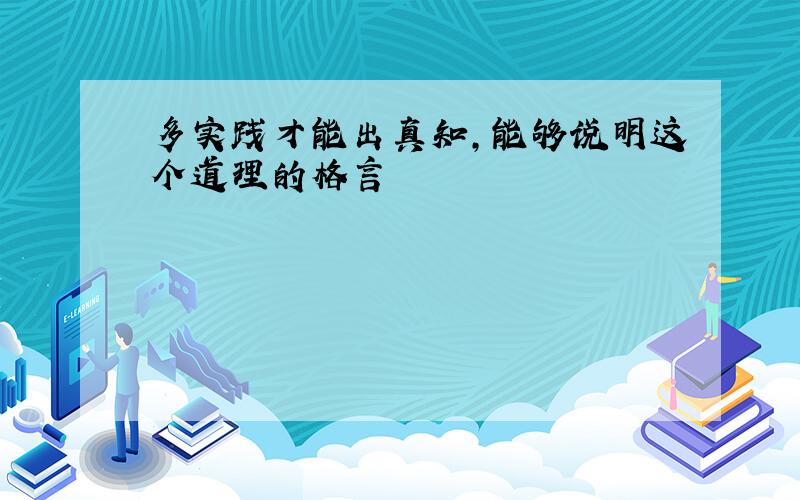 多实践才能出真知,能够说明这个道理的格言

E-LEARNING